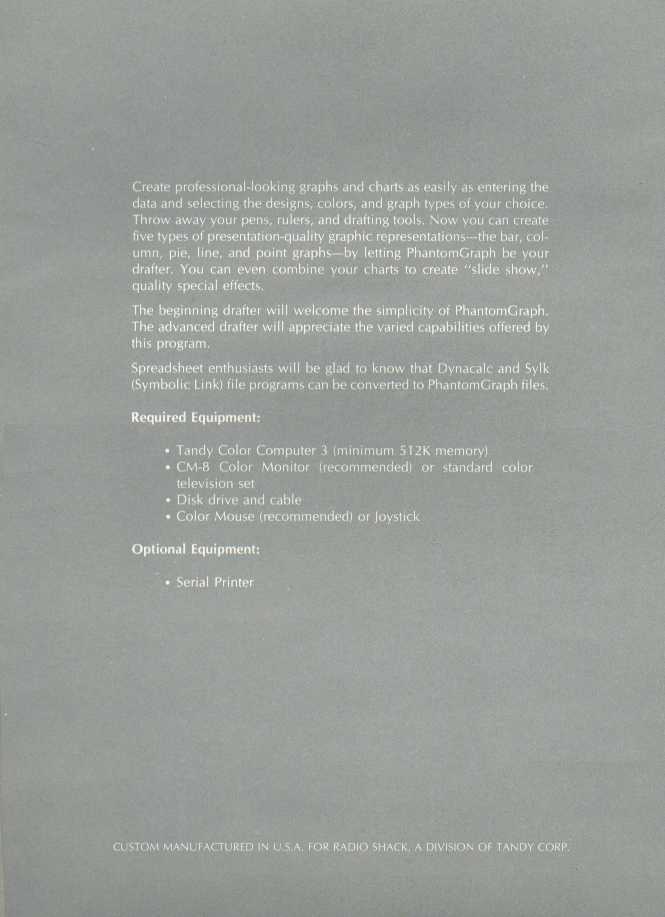 Create professional-looking graphs and charts as easily as entering the data and selecting the designs, colors, and graph types of your choice. Throw away your pens, rulers, and drafting tools. Now you can create five types of presentation-quality graphic representations—the bar, column, pie, line, and point graphs—by letting PhantomGraph be your drafter. You can even combine your charts to create "slide show," quality special effects.

The beginning drafter will welcome the simplicity of PhantomGraph. The advanced drafter will appreciate the varied capabilities offered by this program.

Spreadsheet enthusiasts will be glad to know that Dynacalc and Sylk (Symbolic Link) file programs can be converted to PhantomGraph files.

Required Equipment:

• Tandy Color Computer 3 (minimum 512K memory)
• CM-8 Color Monitor (recommended) or standard color television set
• Disk drive and cable
• Color Mouse (recommended) or Joystick

Optional Equipment:

• Serial Printer

CUSTOM MANUFACTURED IN U.S.A. FOR RADIO SHACK, A DIVISION OF TANDY CORP.